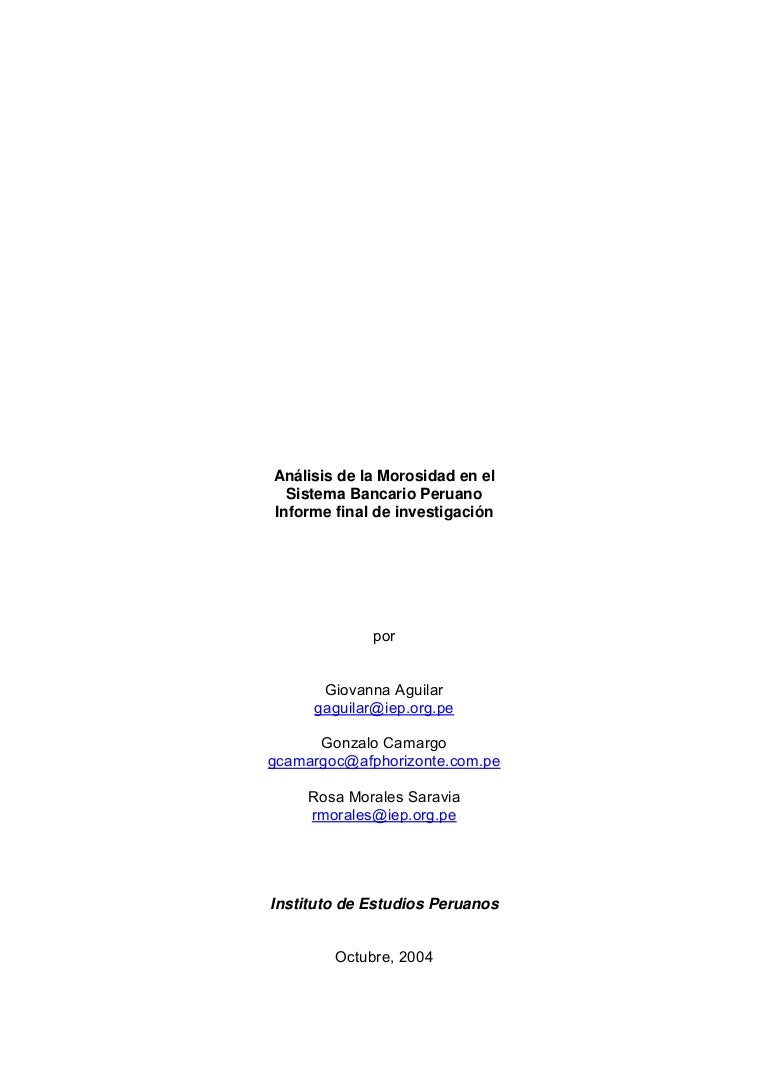 Análisis de la Morosidad en el Sistema Bancario Peruano
Informe final de investigación

por

Giovanna Aguilar
gaguilar@iep.org.pe

Gonzalo Camargo
gcamargoc@afphorizonte.com.pe

Rosa Morales Saravia
rmorales@iep.org.pe

Instituto de Estudios Peruanos

Octubre, 2004